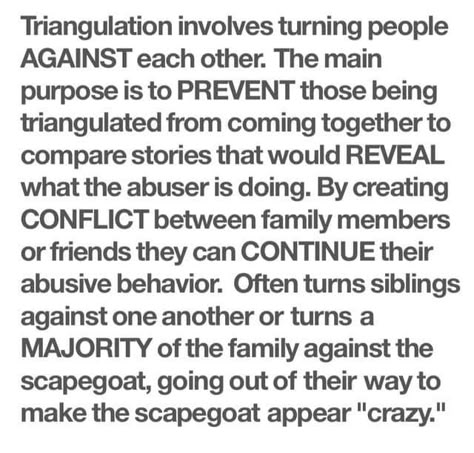 Triangulation involves turning people AGAINST each other. The main purpose is to PREVENT those being triangulated from coming together to compare stories that would REVEAL what the abuser is doing. By creating CONFLICT between family members or friends they can CONTINUE their abusive behavior. Often turns siblings against one another or turns a MAJORITY of the family against the scapegoat, going out of their way to make the scapegoat appear "crazy."